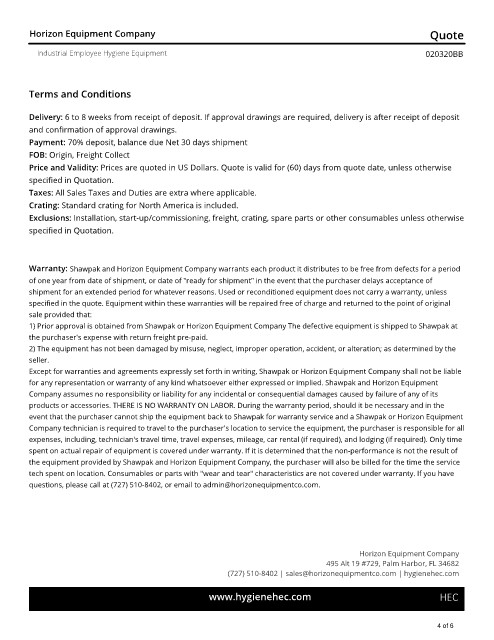 Horizon Equipment Company

Quote

Industrial Employee Hygiene Equipment

020320BB

Terms and Conditions

Delivery: 6 to 8 weeks from receipt of deposit. If approval drawings are required, delivery is after receipt of deposit and confirmation of approval drawings.
Payment: 70% deposit, balance due Net 30 days shipment
FOB: Origin, Freight Collect
Price and Validity: Prices are quoted in US Dollars. Quote is valid for (60) days from quote date, unless otherwise specified in Quotation.
Taxes: All Sales Taxes and Duties are extra where applicable.
Crating: Standard crating for North America is included.
Exclusions: Installation, start-up/commissioning, freight, crating, spare parts or other consumables unless otherwise specified in Quotation.

Warranty: Shawpak and Horizon Equipment Company warrants each product it distributes to be free from defects for a period of one year from date of shipment, or date of "ready for shipment" in the event that the purchaser delays acceptance of shipment for an extended period for whatever reasons. Used or reconditioned equipment does not carry a warranty, unless specified in the quote. Equipment within these warranties will be repaired free of charge and returned to the point of original sale provided that:
1) Prior approval is obtained from Shawpak or Horizon Equipment Company The defective equipment is shipped to Shawpak at the purchaser's expense with return freight pre-paid.
2) The equipment has not been damaged by misuse, neglect, improper operation, accident, or alteration; as determined by the seller.
Except for warranties and agreements expressly set forth in writing, Shawpak or Horizon Equipment Company shall not be liable for any representation or warranty of any kind whatsoever either expressed or implied. Shawpak and Horizon Equipment Company assumes no responsibility or liability for any incidental or consequential damages caused by failure of any of its products or accessories. THERE IS NO WARRANTY ON LABOR. During the warranty period, should it be necessary and in the event that the purchaser cannot ship the equipment back to Shawpak for warranty service and a Shawpak or Horizon Equipment Company technician is required to travel to the purchaser's location to service the equipment, the purchaser is responsible for all expenses, including, technician's travel time, travel expenses, mileage, car rental (if required), and lodging (if required). Only time spent on actual repair of equipment is covered under warranty. If it is determined that the non-performance is not the result of the equipment provided by Shawpak and Horizon Equipment Company, the purchaser will also be billed for the time the service tech spent on location. Consumables or parts with "wear and tear" characteristics are not covered under warranty. If you have questions, please call at (727) 510-8402, or email to admin@horizonequipmentco.com.

Horizon Equipment Company
495 Alt 19 #729, Palm Harbor, FL 34682
(727) 510-8402 | sales@horizonequipmentco.com | hygienehec.com

www.hygienehec.com

HEC

4 of 6